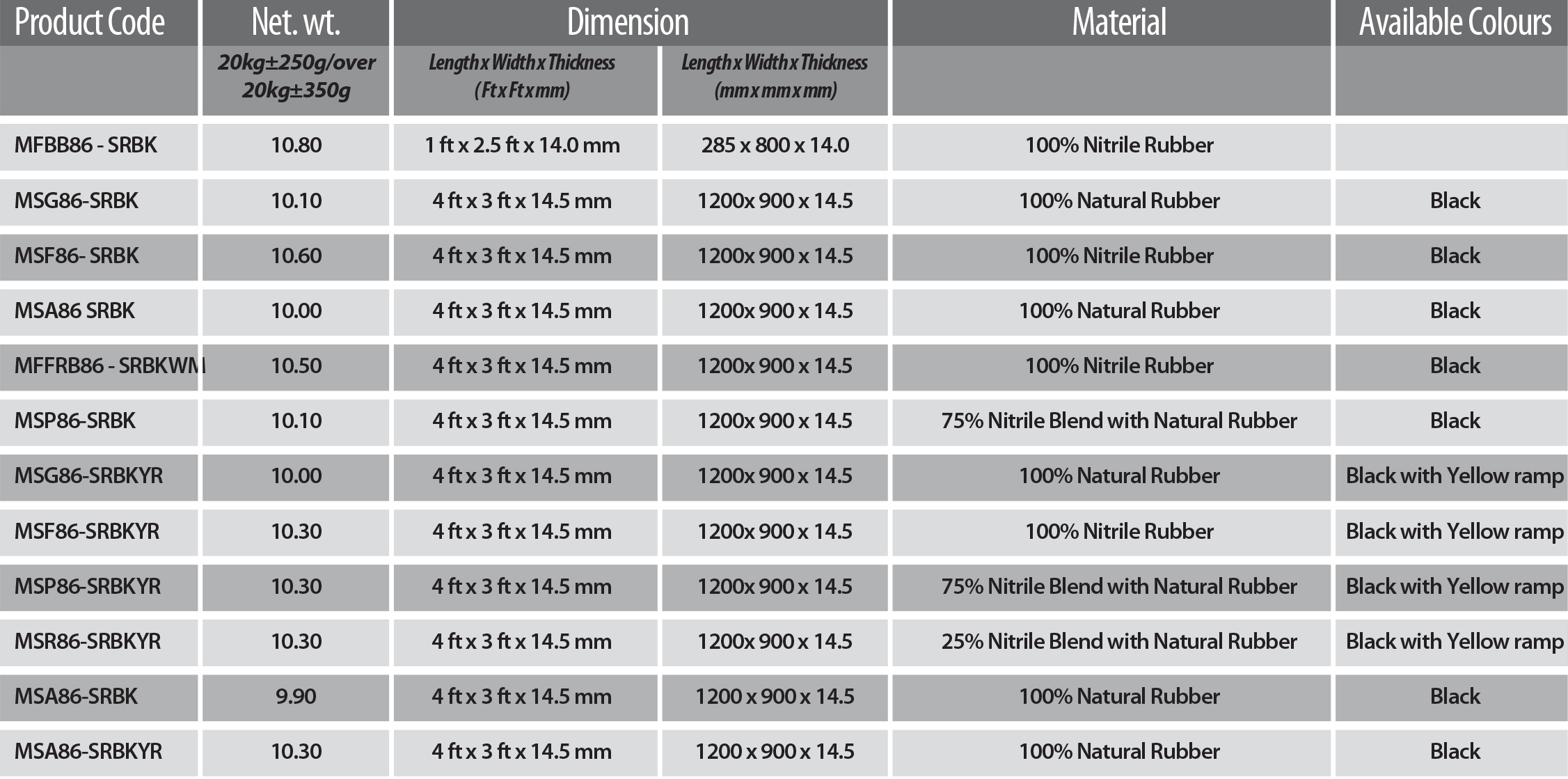 | Product Code | Net. wt. | Dimension | | Material | Available Colours |
|---|---|---|---|---|---|
| | 20kg±250g/over 20kg±350g | Length x Width x Thickness (Ft x Ft x mm) | Length x Width x Thickness (mm x mm x mm) | | |
| MFBB86 - SRBK | 10.80 | 1 ft x 2.5 ft x 14.0 mm | 285 x 800 x 14.0 | 100% Nitrile Rubber | |
| MSG86-SRBK | 10.10 | 4 ft x 3 ft x 14.5 mm | 1200x 900 x 14.5 | 100% Natural Rubber | Black |
| MSF86- SRBK | 10.60 | 4 ft x 3 ft x 14.5 mm | 1200x 900 x 14.5 | 100% Nitrile Rubber | Black |
| MSA86 SRBK | 10.00 | 4 ft x 3 ft x 14.5 mm | 1200x 900 x 14.5 | 100% Natural Rubber | Black |
| MFFRB86 - SRBKWM | 10.50 | 4 ft x 3 ft x 14.5 mm | 1200x 900 x 14.5 | 100% Nitrile Rubber | Black |
| MSP86-SRBK | 10.10 | 4 ft x 3 ft x 14.5 mm | 1200x 900 x 14.5 | 75% Nitrile Blend with Natural Rubber | Black |
| MSG86-SRBKYR | 10.00 | 4 ft x 3 ft x 14.5 mm | 1200x 900 x 14.5 | 100% Natural Rubber | Black with Yellow ramp |
| MSF86-SRBKYR | 10.30 | 4 ft x 3 ft x 14.5 mm | 1200x 900 x 14.5 | 100% Nitrile Rubber | Black with Yellow ramp |
| MSP86-SRBKYR | 10.30 | 4 ft x 3 ft x 14.5 mm | 1200x 900 x 14.5 | 75% Nitrile Blend with Natural Rubber | Black with Yellow ramp |
| MSR86-SRBKYR | 10.30 | 4 ft x 3 ft x 14.5 mm | 1200x 900 x 14.5 | 25% Nitrile Blend with Natural Rubber | Black with Yellow ramp |
| MSA86-SRBK | 9.90 | 4 ft x 3 ft x 14.5 mm | 1200 x 900 x 14.5 | 100% Natural Rubber | Black |
| MSA86-SRBKYR | 10.30 | 4 ft x 3 ft x 14.5 mm | 1200 x 900 x 14.5 | 100% Natural Rubber | Black |